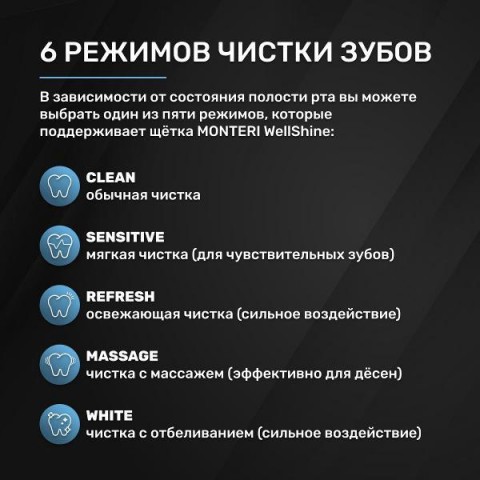 6 РЕЖИМОВ ЧИСТКИ ЗУБОВ

В зависимости от состояния полости рта вы можете выбрать один из пяти режимов, которые поддерживает щётка MONTERI WellShine:

CLEAN
обычная чистка

SENSITIVE
мягкая чистка (для чувствительных зубов)

REFRESH
освежающая чистка (сильное воздействие)

MASSAGE
чистка с массажем (эффективно для дёсен)

WHITE
чистка с отбеливанием (сильное воздействие)